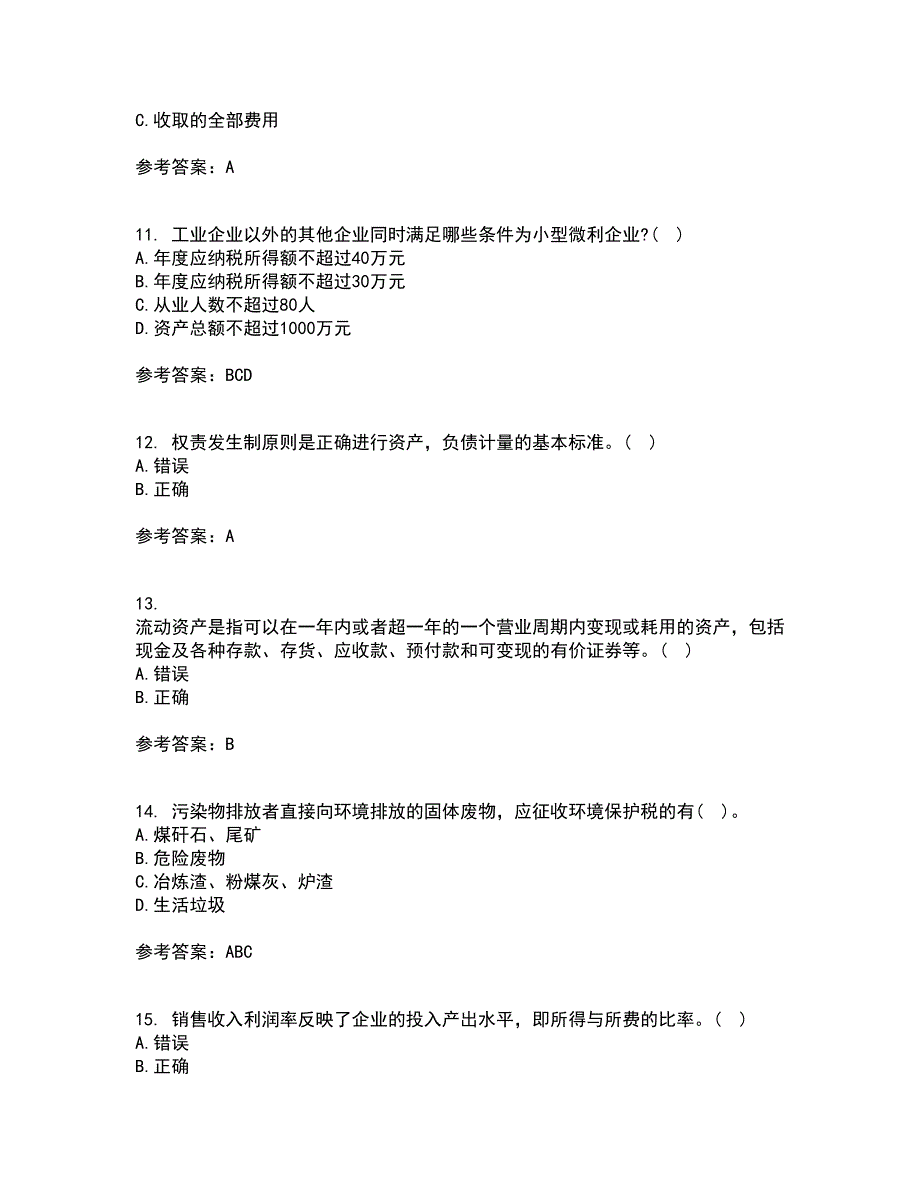 C.收取的全部费用

参考答案：A

11. 工业企业以外的其他企业同时满足哪些条件为小型微利企业?（ ）
A.年度应纳税所得额不超过40万元
B.年度应纳税所得额不超过30万元
C.从业人数不超过80人
D.资产总额不超过1000万元

参考答案：BCD

12. 权责发生制原则是正确进行资产，负债计量的基本标准。（ ）
A.错误
B.正确

参考答案：A

13.
流动资产是指可以在一年内或者超一年的一个营业周期内变现或耗用的资产，包括现金及各种存款、存货、应收款、预付款和可变现的有价证券等。（ ）
A.错误
B.正确

参考答案：B

14. 污染物排放者直接向环境排放的固体废物，应征收环境保护税的有（ ）。
A.煤矸石、尾矿
B.危险废物
C.冶炼渣、粉煤灰、炉渣
D.生活垃圾

参考答案：ABC

15. 销售收入利润率反映了企业的投入产出水平，即所得与所费的比率。（ ）
A.错误
B.正确